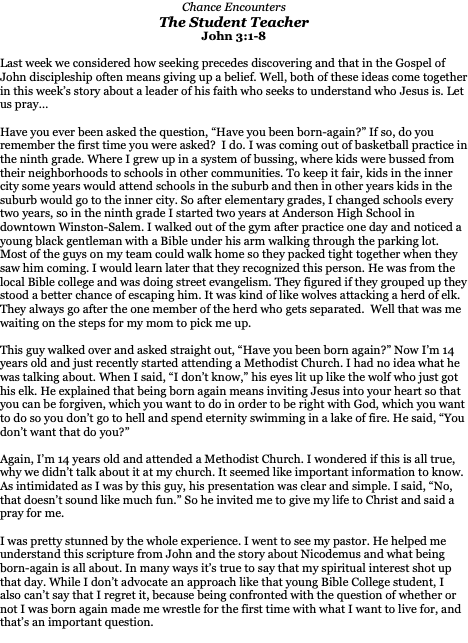 Chance Encounters
The Student Teacher
John 3:1-8

Last week we considered how seeking precedes discovering and that in the Gospel of John discipleship often means giving up a belief. Well, both of these ideas come together in this week's story about a leader of his faith who seeks to understand who Jesus is. Let us pray…

Have you ever been asked the question, "Have you been born-again?" If so, do you remember the first time you were asked? I do. I was coming out of basketball practice in the ninth grade. Where I grew up in a system of bussing, where kids were bussed from their neighborhoods to schools in other communities. To keep it fair, kids in the inner city some years would attend schools in the suburb and then in other years kids in the suburb would go to the inner city. So after elementary grades, I changed schools every two years, so in the ninth grade I started two years at Anderson High School in downtown Winston-Salem. I walked out of the gym after practice one day and noticed a young black gentleman with a Bible under his arm walking through the parking lot. Most of the guys on my team could walk home so they packed tight together when they saw him coming. I would learn later that they recognized this person. He was from the local Bible college and was doing street evangelism. They figured if they grouped up they stood a better chance of escaping him. It was kind of like wolves attacking a herd of elk. They always go after the one member of the herd who gets separated. Well that was me waiting on the steps for my mom to pick me up.

This guy walked over and asked straight out, "Have you been born again?" Now I'm 14 years old and just recently started attending a Methodist Church. I had no idea what he was talking about. When I said, "I don't know," his eyes lit up like the wolf who just got his elk. He explained that being born again means inviting Jesus into your heart so that you can be forgiven, which you want to do in order to be right with God, which you want to do so you don't go to hell and spend eternity swimming in a lake of fire. He said, "You don't want that do you?"

Again, I'm 14 years old and attended a Methodist Church. I wondered if this is all true, why we didn't talk about it at my church. It seemed like important information to know. As intimidated as I was by this guy, his presentation was clear and simple. I said, "No, that doesn't sound like much fun." So he invited me to give my life to Christ and said a pray for me.

I was pretty stunned by the whole experience. I went to see my pastor. He helped me understand this scripture from John and the story about Nicodemus and what being born-again is all about. In many ways it's true to say that my spiritual interest shot up that day. While I don't advocate an approach like that young Bible College student, I also can't say that I regret it, because being confronted with the question of whether or not I was born again made me wrestle for the first time with what I want to live for, and that's an important question.